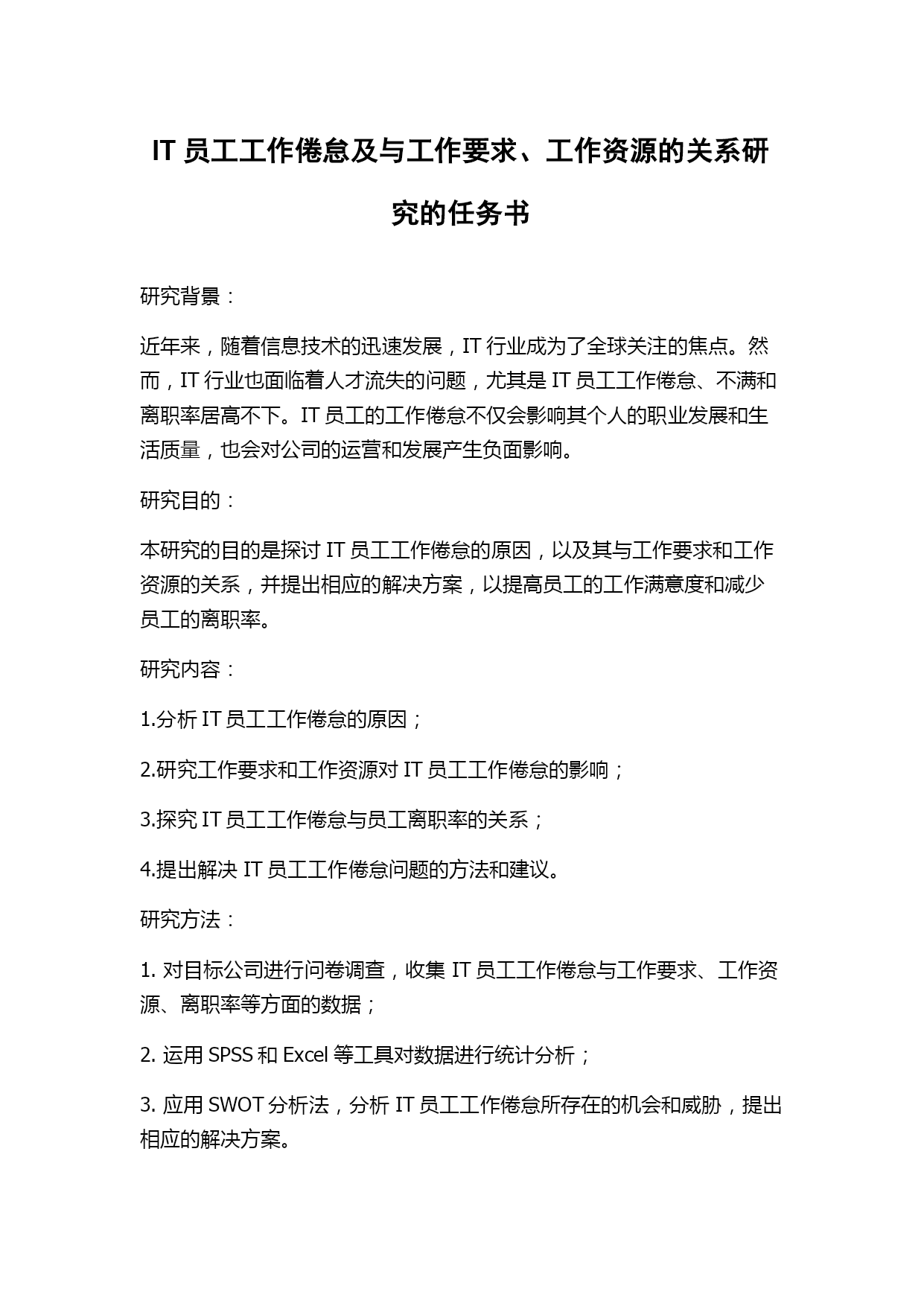 IT 员工工作倦怠及与工作要求、工作资源的关系研究的任务书

研究背景：

近年来，随着信息技术的迅速发展，IT 行业成为了全球关注的焦点。然而，IT 行业也面临着人才流失的问题，尤其是 IT 员工工作倦怠、不满和离职率居高不下。IT 员工的工作倦怠不仅会影响其个人的职业发展和生活质量，也会对公司的运营和发展产生负面影响。

研究目的：

本研究的目的是探讨 IT 员工工作倦怠的原因，以及其与工作要求和工作资源的关系，并提出相应的解决方案，以提高员工的工作满意度和减少员工的离职率。

研究内容：

1.分析 IT 员工工作倦怠的原因；

2.研究工作要求和工作资源对 IT 员工工作倦怠的影响；

3.探究 IT 员工工作倦怠与员工离职率的关系；

4.提出解决 IT 员工工作倦怠问题的方法和建议。

研究方法：

1. 对目标公司进行问卷调查，收集 IT 员工工作倦怠与工作要求、工作资源、离职率等方面的数据；

2. 运用 SPSS 和 Excel 等工具对数据进行统计分析；

3. 应用 SWOT 分析法，分析 IT 员工工作倦怠所存在的机会和威胁，提出相应的解决方案。